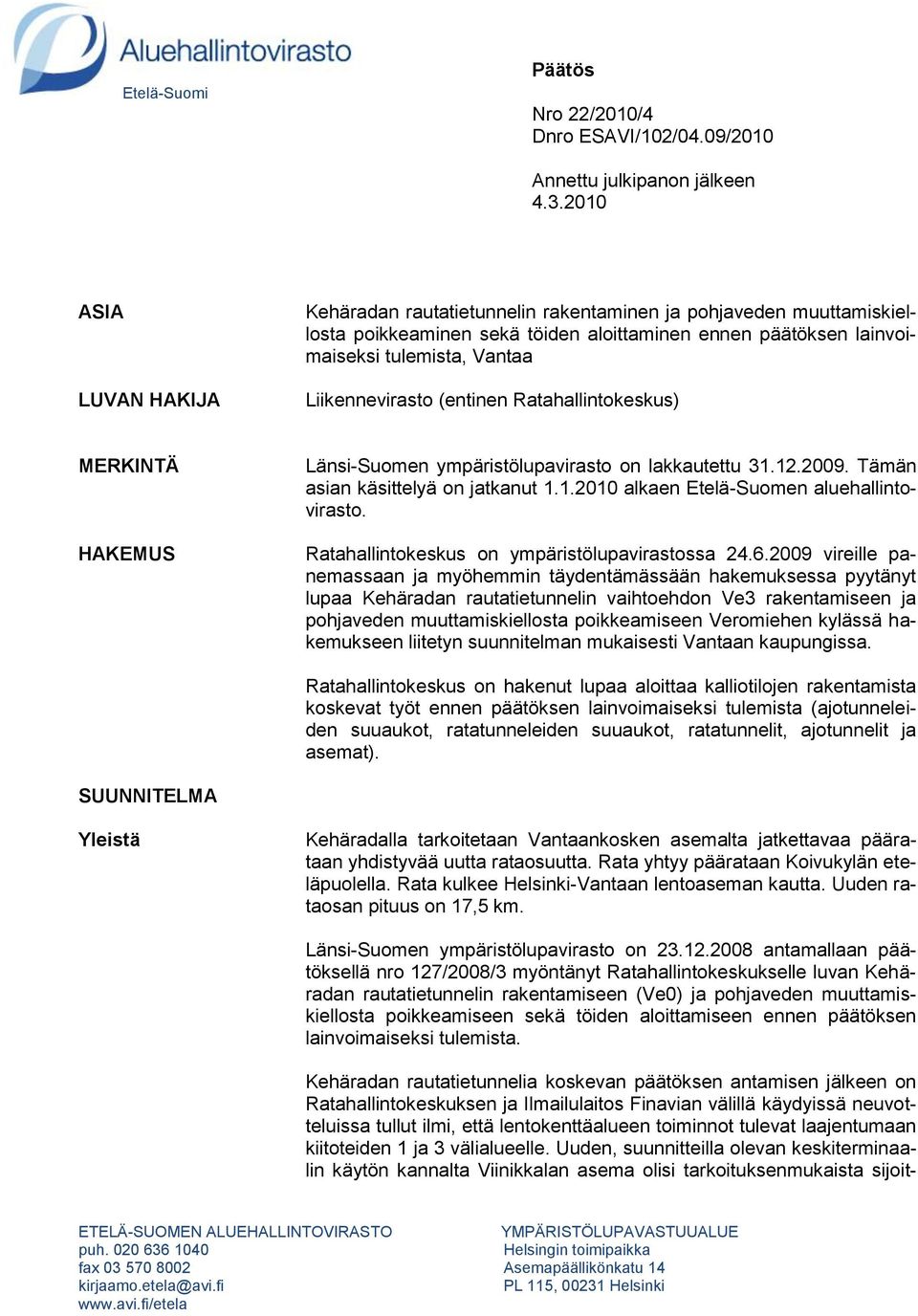 Aluehallintovirasto
Etelä-Suomi

Päätös

Nro 22/2010/4
Dnro ESAVI/102/04.09/2010

Annettu julkipanon jälkeen
4.3.2010

ASIA

Kehäradan rautatietunnelin rakentaminen ja pohjaveden muuttamiskiellosta poikkeaminen sekä töiden aloittaminen ennen päätöksen lainvoimaiseksi tulemista, Vantaa

LUVAN HAKIJA

Liikennevirasto (entinen Ratahallintokeskus)

MERKINTÄ

Länsi-Suomen ympäristölupavirasto on lakkautettu 31.12.2009. Tämän asian käsittelyä on jatkanut 1.1.2010 alkaen Etelä-Suomen aluehallintovirasto.

HAKEMUS

Ratahallintokeskus on ympäristölupavirastossa 24.6.2009 vireille panemassaan ja myöhemmin täydentämässään hakemuksessa pyytänyt lupaa Kehäradan rautatietunnelin vaihtoehdon Ve3 rakentamiseen ja pohjaveden muuttamiskiellosta poikkeamiseen Veromiehen kylässä hakemukseen liitetyn suunnitelman mukaisesti Vantaan kaupungissa.

Ratahallintokeskus on hakenut lupaa aloittaa kalliotilojen rakentamista koskevat työt ennen päätöksen lainvoimaiseksi tulemista (ajotunneleiden suuaukot, ratatunneleiden suuaukot, ratatunnelit, ajotunnelit ja asemat).

SUUNNITELMA

Yleistä

Kehäradalla tarkoitetaan Vantaankosken asemalta jatkettavaa päärataan yhdistyvää uutta rataosuutta. Rata yhtyy päärataan Koivukylän eteläpuolella. Rata kulkee Helsinki-Vantaan lentoaseman kautta. Uuden rataosan pituus on 17,5 km.

Länsi-Suomen ympäristölupavirasto on 23.12.2008 antamallaan päätöksellä nro 127/2008/3 myöntänyt Ratahallintokeskukselle luvan Kehäradan rautatietunnelin rakentamiseen (Ve0) ja pohjaveden muuttamiskiellosta poikkeamiseen sekä töiden aloittamiseen ennen päätöksen lainvoimaiseksi tulemista.

Kehäradan rautatietunnelia koskevan päätöksen antamisen jälkeen on Ratahallintokeskuksen ja Ilmailulaitos Finavian välillä käydyissä neuvotteluissa tullut ilmi, että lentokenttäalueen toiminnot tulevat laajentumaan kiitoteiden 1 ja 3 välialueelle. Uuden, suunnitteilla olevan keskiterminaalin käytön kannalta Viinikkalan asema olisi tarkoituksenmukaista sijoit-

ETELÄ-SUOMEN ALUEHALLINTOVIRASTO
puh. 020 636 1040
fax 03 570 8002
kirjaamo.etela@avi.fi
www.avi.fi/etela

YMPÄRISTÖLUPAVASTUUALUE
Helsingin toimipaikka
Asemapäällikönkatu 14
PL 115, 00231 Helsinki